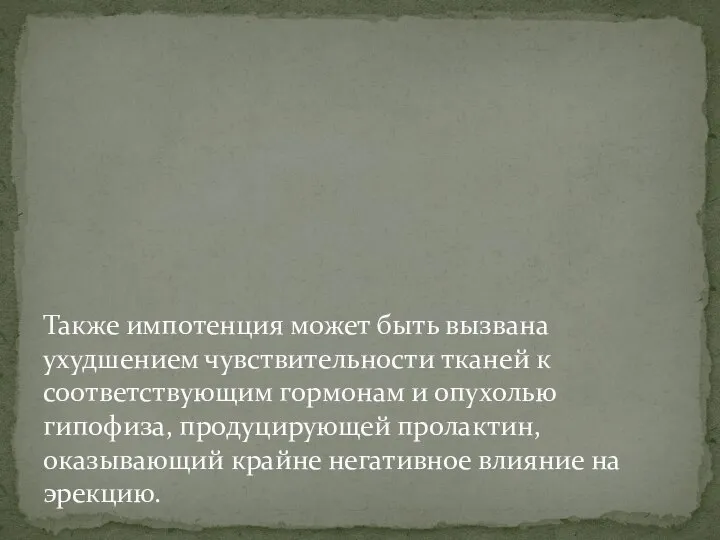 Также импотенция может быть вызвана ухудшением чувствительности тканей к соответствующим гормонам и опухолью гипофиза, продуцирующей пролактин, оказывающий крайне негативное влияние на эрекцию.